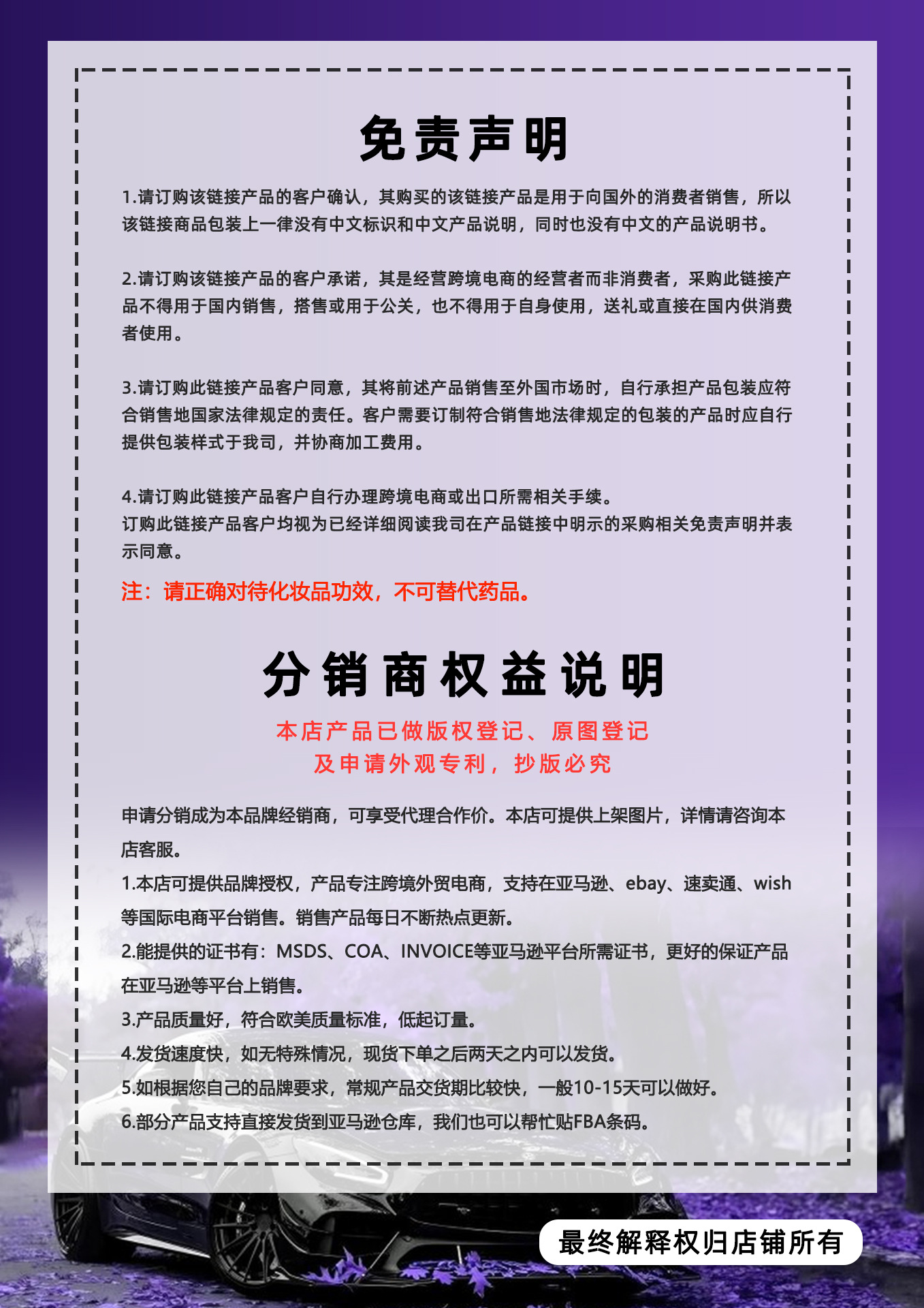 免责声明

1.请订购该链接产品的客户确认，其购买的该链接产品是用于向国外的消费者销售，所以该链接商品包装上一律没有中文标识和中文产品说明，同时也没有中文的产品说明书。

2.请订购该链接产品的客户承诺，其是经营跨境电商的经营者而非消费者，采购此链接产品不得用于国内销售，搭售或用于公关，也不得用于自身使用，送礼或直接在国内供消费者使用。

3.请订购此链接产品客户同意，其将前述产品销售至外国市场时，自行承担产品包装应符合销售地国家法律规定的责任。客户需要订制符合销售地法律规定的包装的产品时应自行提供包装样式于我司，并协商加工费用。

4.请订购此链接产品客户自行办理跨境电商或出口所需相关手续。
订购此链接产品客户均视为已经详细阅读我司在产品链接中明示的采购相关免责声明并表示同意。

注：请正确对待化妆品功效，不可替代药品。

分销商权益说明

本店产品已做版权登记、原图登记
及申请外观专利，抄版必究

申请分销成为本品牌经销商，可享受代理合作价。本店可提供上架图片，详情请咨询本店客服。
1.本店可提供品牌授权，产品专注跨境外贸电商，支持在亚马逊、ebay、速卖通、wish等国际电商平台销售。销售产品每日不断热点更新。
2.能提供的证书有：MSDS、COA、INVOICE等亚马逊平台所需证书，更好的保证产品在亚马逊等平台上销售。
3.产品质量好，符合欧美质量标准，低起订量。
4.发货速度快，如无特殊情况，现货下单之后两天之内可以发货。
5.如根据您自己的品牌要求，常规产品交货期比较快，一般10-15天可以做好。
6.部分产品支持直接发货到亚马逊仓库，我们也可以帮忙贴FBA条码。

最终解释权归店铺所有